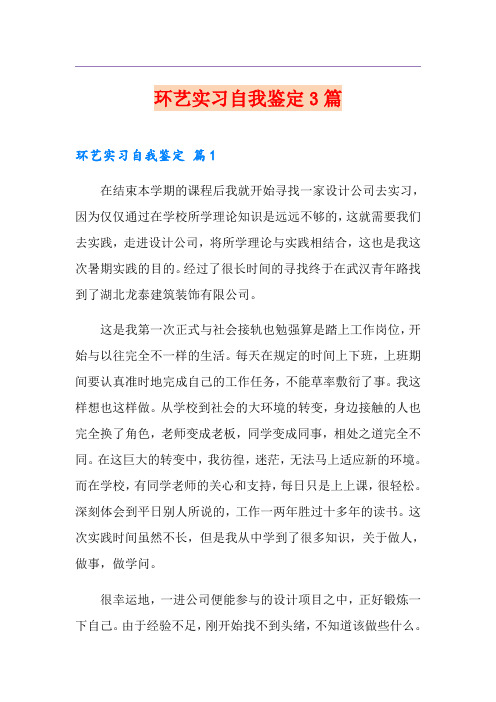 环艺实习自我鉴定3篇

环艺实习自我鉴定 篇1

在结束本学期的课程后我就开始寻找一家设计公司去实习，因为仅仅通过在学校所学理论知识是远远不够的，这就需要我们去实践，走进设计公司，将所学理论与实践相结合，这也是我这次暑期实践的目的。经过了很长时间的寻找终于在武汉青年路找到了湖北龙泰建筑装饰有限公司。

这是我第一次正式与社会接轨也勉强算是踏上工作岗位，开始与以往完全不一样的生活。每天在规定的时间上下班，上班期间要认真准时地完成自己的工作任务，不能草率敷衍了事。我这样想也这样做。从学校到社会的大环境的转变，身边接触的人也完全换了角色，老师变成老板，同学变成同事，相处之道完全不同。在这巨大的转变中，我彷徨，迷茫，无法马上适应新的环境。而在学校，有同学老师的关心和支持，每日只是上上课，很轻松。深刻体会到平日别人所说的，工作一两年胜过十多年的读书。这次实践时间虽然不长，但是我从中学到了很多知识，关于做人，做事，做学问。

很幸运地，一进公司便能参与的设计项目之中，正好锻炼一下自己。由于经验不足，刚开始找不到头绪，不知道该做些什么。